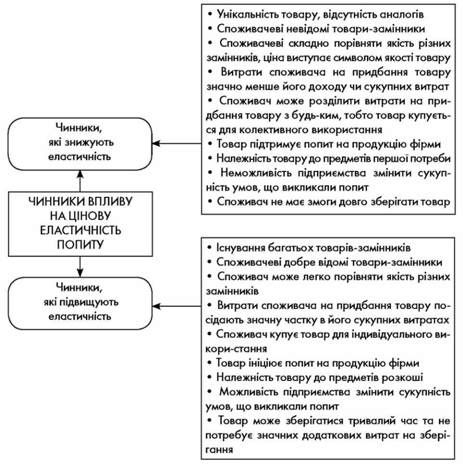 Чинники, які знижують еластичність

ЧИННИКИ ВПЛИВУ НА ЦІНОВУ ЕЛАСТИЧНІСТЬ ПОПИТУ

Чинники, які підвищують еластичність

• Унікальність товару, відсутність аналогів
• Споживачеві невідомі товари-замінники
• Споживачеві складно порівняти якість різних замінників, ціна виступає символом якості товару
• Витрати споживача на придбання товару значно менше його доходу чи сукупних витрат
• Споживач може розділити витрати на придбання товару з будь-ким, тобто товар купується для колективного використання
• Товар підтримує попит на продукцію фірми
• Належність товару до предметів першої потреби
• Неможливість підприємства змінити сукупність умов, що викликали попит
• Споживач не має змоги довго зберігати товар

• Існування багатьох товарів-замінників
• Споживачеві добре відомі товари-замінники
• Споживач може легко порівняти якість різних замінників
• Витрати споживача на придбання товару посідають значну частку в його сукупних витратах
• Споживач купує товар для індивідуального викори-стання
• Товар ініціює попит на продукцію фірми
• Належність товару до предметів розкоші
• Можливість підприємства змінити сукупність умов, що викликали попит
• Товар може зберігатися тривалий час та не потребує значних додаткових витрат на зберігання